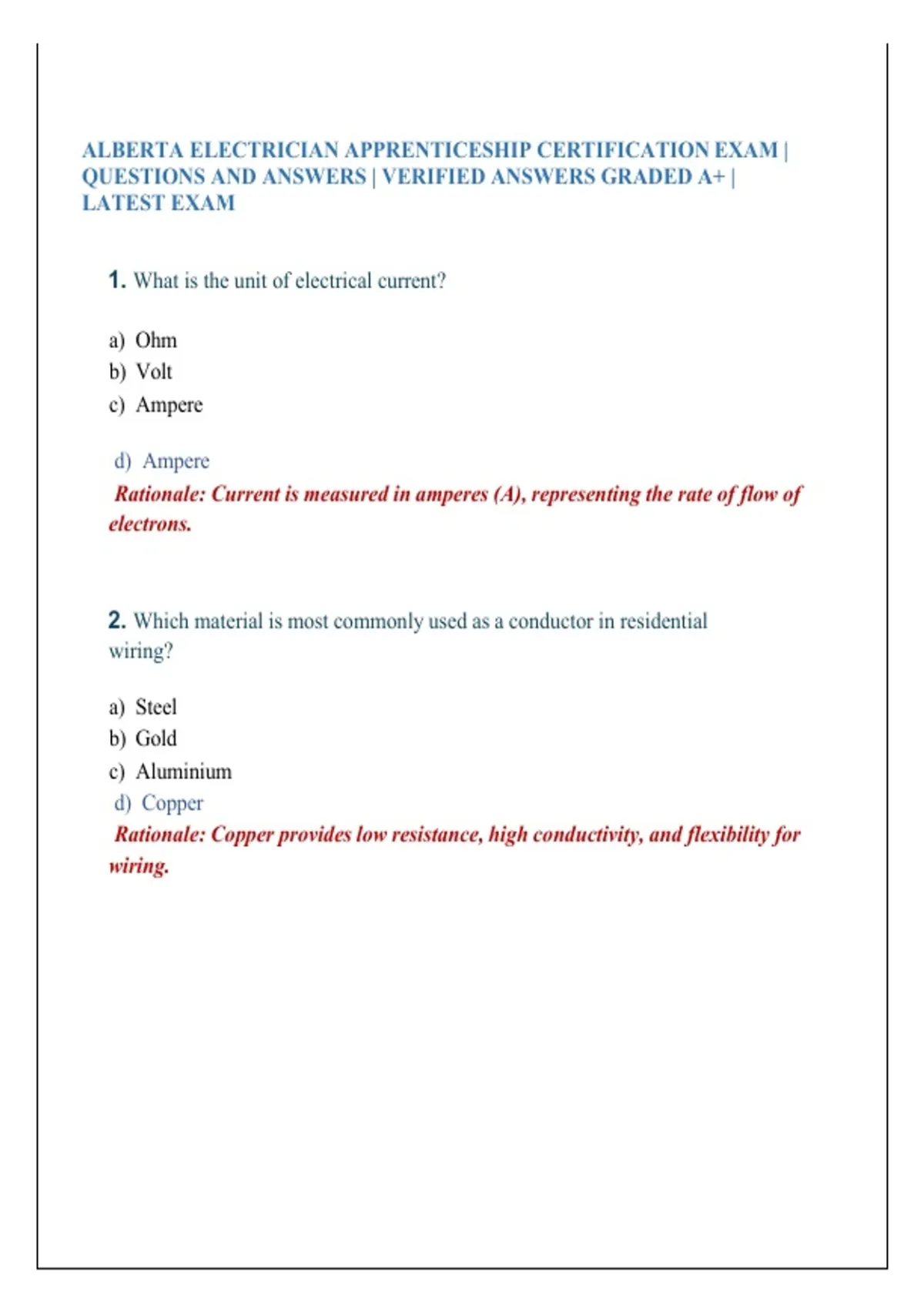 ALBERTA ELECTRICIAN APPRENTICESHIP CERTIFICATION EXAM | QUESTIONS AND ANSWERS | VERIFIED ANSWERS GRADED A+ | LATEST EXAM

1. What is the unit of electrical current?

a) Ohm
b) Volt
c) Ampere

d) Ampere
Rationale: Current is measured in amperes (A), representing the rate of flow of electrons.

2. Which material is most commonly used as a conductor in residential wiring?

a) Steel
b) Gold
c) Aluminium
d) Copper
Rationale: Copper provides low resistance, high conductivity, and flexibility for wiring.